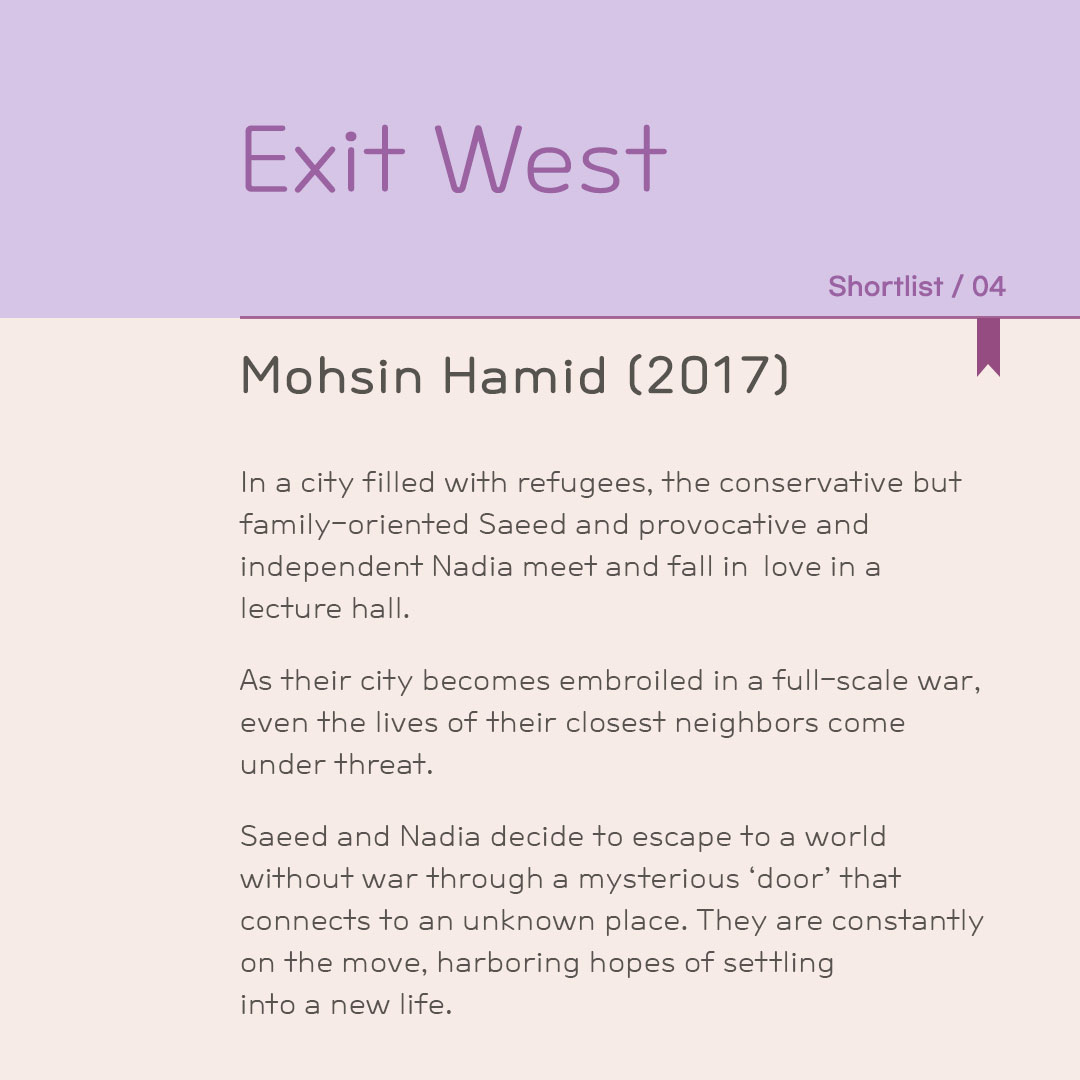 Exit West

Shortlist / 04

Mohsin Hamid (2017)

In a city filled with refugees, the conservative but family-oriented Saeed and provocative and independent Nadia meet and fall in love in a lecture hall.

As their city becomes embroiled in a full-scale war, even the lives of their closest neighbors come under threat.

Saeed and Nadia decide to escape to a world without war through a mysterious ‘door’ that connects to an unknown place. They are constantly on the move, harboring hopes of settling into a new life.